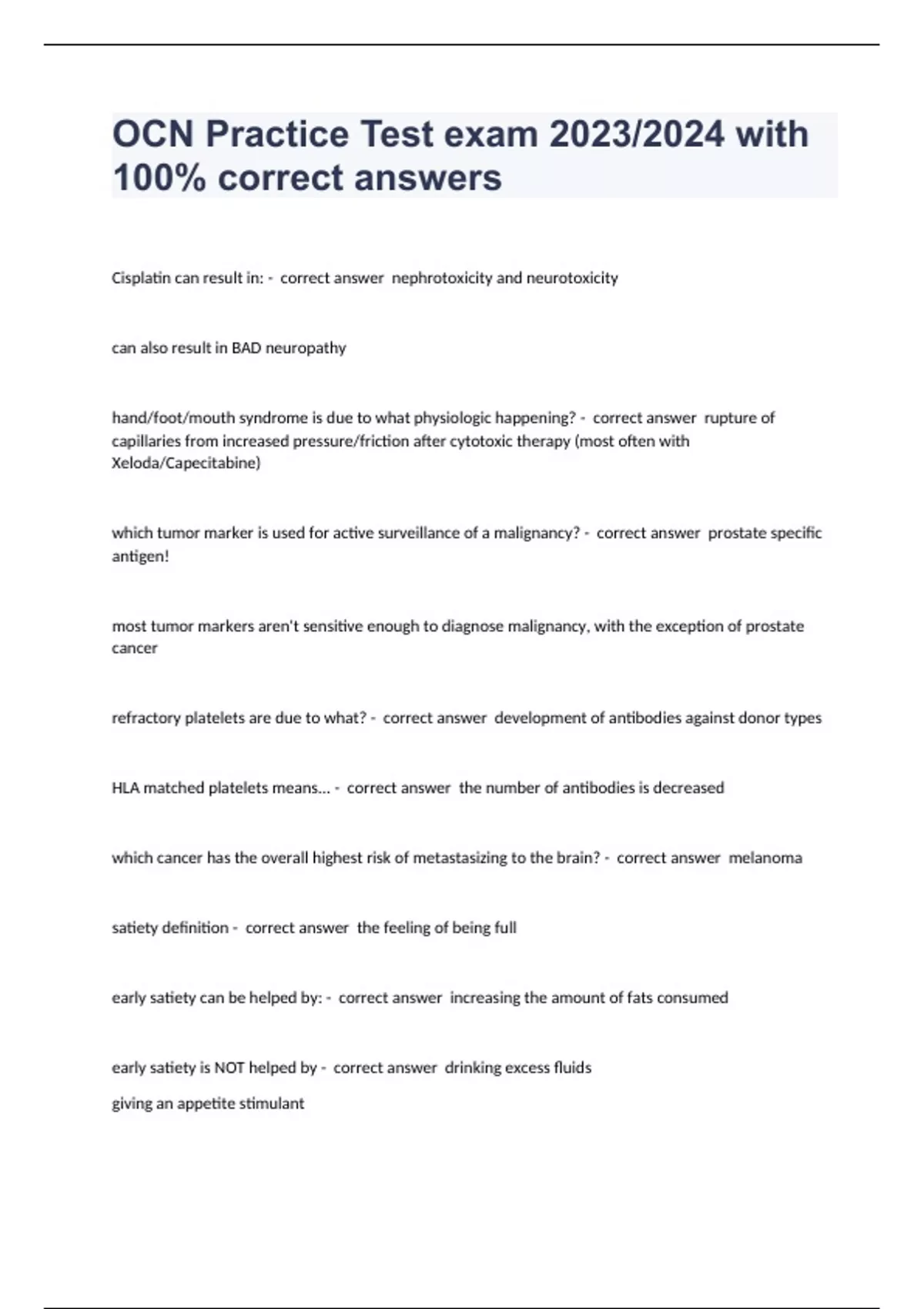 OCN Practice Test exam 2023/2024 with 100% correct answers

Cisplatin can result in: - correct answer nephrotoxicity and neurotoxicity

can also result in BAD neuropathy

hand/foot/mouth syndrome is due to what physiologic happening? - correct answer rupture of capillaries from increased pressure/friction after cytotoxic therapy (most often with Xeloda/Capecitabine)

which tumor marker is used for active surveillance of a malignancy? - correct answer prostate specific antigen!

most tumor markers aren't sensitive enough to diagnose malignancy, with the exception of prostate cancer

refractory platelets are due to what? - correct answer development of antibodies against donor types

HLA matched platelets means... - correct answer the number of antibodies is decreased

which cancer has the overall highest risk of metastasizing to the brain? - correct answer melanoma

satiety definition - correct answer the feeling of being full

early satiety can be helped by: - correct answer increasing the amount of fats consumed

early satiety is NOT helped by - correct answer drinking excess fluids
giving an appetite stimulant